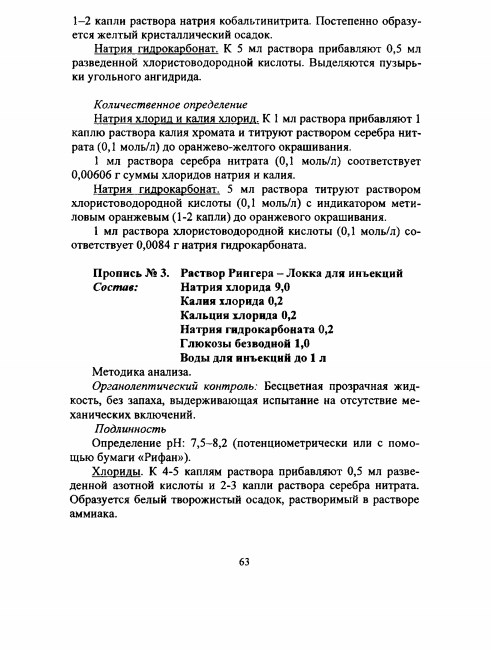 1–2 капли раствора натрия кобальтинитрита. Постепенно образуется желтый кристаллический осадок.

Натрия гидрокарбонат. К 5 мл раствора прибавляют 0,5 мл разведенной хлористоводородной кислоты. Выделяются пузырьки угольного ангидрида.

Количественное определение

Натрия хлорид и калия хлорид. К 1 мл раствора прибавляют 1 каплю раствора калия хромата и титруют раствором серебра нитрата (0,1 моль/л) до оранжево-желтого окрашивания.

1 мл раствора серебра нитрата (0,1 моль/л) соответствует 0,00606 г суммы хлоридов натрия и калия.

Натрия гидрокарбонат. 5 мл раствора титруют раствором хлористоводородной кислоты (0,1 моль/л) с индикатором метиловым оранжевым (1-2 капли) до оранжевого окрашивания.

1 мл раствора хлористоводородной кислоты (0,1 моль/л) соответствует 0,0084 г натрия гидрокарбоната.

Пропись № 3. Раствор Рингера – Локка для инъекций
Состав: Натрия хлорида 9,0
Калия хлорида 0,2
Кальция хлорида 0,2
Натрия гидрокарбоната 0,2
Глюкозы безводной 1,0
Воды для инъекций до 1 л

Методика анализа.

Органолептический контроль: Бесцветная прозрачная жидкость, без запаха, выдерживающая испытание на отсутствие механических включений.

Подлинность

Определение pH: 7,5–8,2 (потенциометрически или с помощью бумаги «Рифан»).

Хлориды. К 4-5 каплям раствора прибавляют 0,5 мл разведенной азотной кислоты и 2-3 капли раствора серебра нитрата. Образуется белый творожистый осадок, растворимый в растворе аммиака.

63